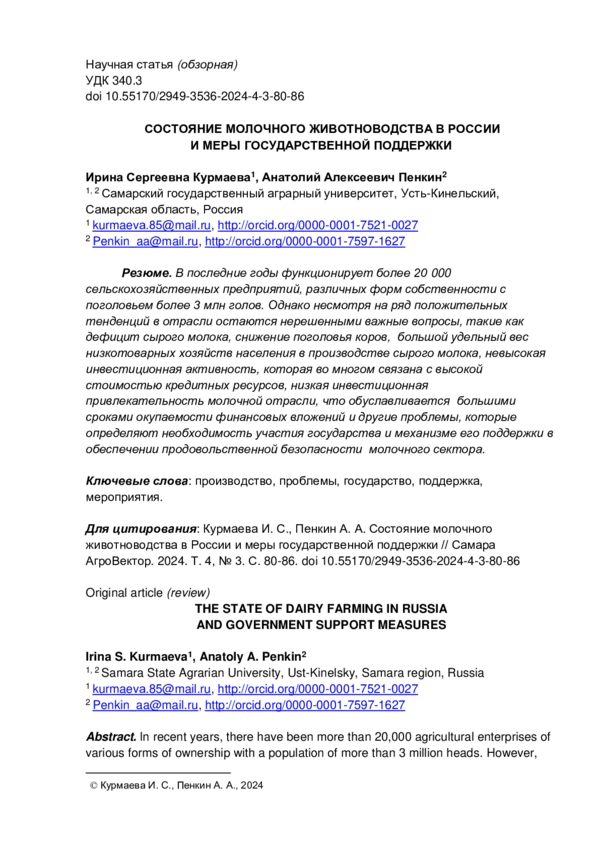 Научная статья (обзорная)
УДК 340.3
doi 10.55170/2949-3536-2024-4-3-80-86

СОСТОЯНИЕ МОЛОЧНОГО ЖИВОТНОВОДСТВА В РОССИИ И МЕРЫ ГОСУДАРСТВЕННОЙ ПОДДЕРЖКИ

Ирина Сергеевна Курмаева$^1$, Анатолий Алексеевич Пенкин$^2$
$^{1, 2}$ Самарский государственный аграрный университет, Усть-Кинельский, Самарская область, Россия
$^1$ kurmaeva.85@mail.ru, http://orcid.org/0000-0001-7521-0027
$^2$ Penkin_aa@mail.ru, http://orcid.org/0000-0001-7597-1627

Резюме. В последние годы функционирует более 20 000 сельскохозяйственных предприятий, различных форм собственности с поголовьем более 3 млн голов. Однако несмотря на ряд положительных тенденций в отрасли остаются нерешенными важные вопросы, такие как дефицит сырого молока, снижение поголовья коров, большой удельный вес низкотоварных хозяйств населения в производстве сырого молока, невысокая инвестиционная активность, которая во многом связана с высокой стоимостью кредитных ресурсов, низкая инвестиционная привлекательность молочной отрасли, что обуславливается большими сроками окупаемости финансовых вложений и другие проблемы, которые определяют необходимость участия государства и механизме его поддержки в обеспечении продовольственной безопасности молочного сектора.

Ключевые слова: производство, проблемы, государство, поддержка, мероприятия.

Для цитирования: Курмаева И. С., Пенкин А. А. Состояние молочного животноводства в России и меры государственной поддержки // Самара АгроВектор. 2024. Т. 4, № 3. С. 80-86. doi 10.55170/2949-3536-2024-4-3-80-86

Original article (review)
THE STATE OF DAIRY FARMING IN RUSSIA AND GOVERNMENT SUPPORT MEASURES

Irina S. Kurmaeva$^1$, Anatoly A. Penkin$^2$
$^{1, 2}$ Samara State Agrarian University, Ust-Kinelsky, Samara region, Russia
$^1$ kurmaeva.85@mail.ru, http://orcid.org/0000-0001-7521-0027
$^2$ Penkin_aa@mail.ru, http://orcid.org/0000-0001-7597-1627

Abstract. In recent years, there have been more than 20,000 agricultural enterprises of various forms of ownership with a population of more than 3 million heads. However,

© Курмаева И. С., Пенкин А. А., 2024